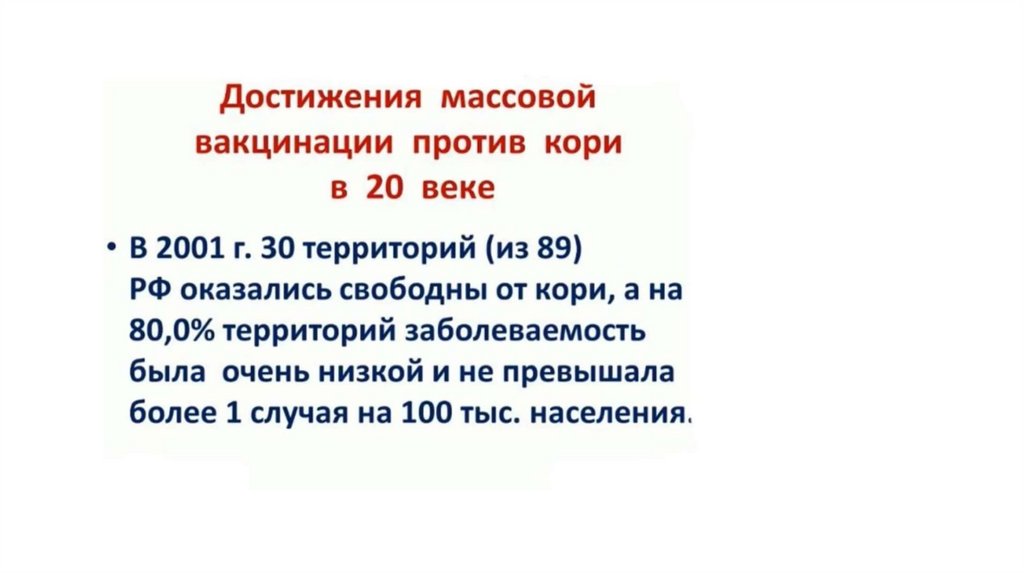 Достижения массовой
вакцинации против кори
в 20 веке

• В 2001 г. 30 территорий (из 89) РФ оказались свободны от кори, а на 80,0% территорий заболеваемость была очень низкой и не превышала более 1 случая на 100 тыс. населения.